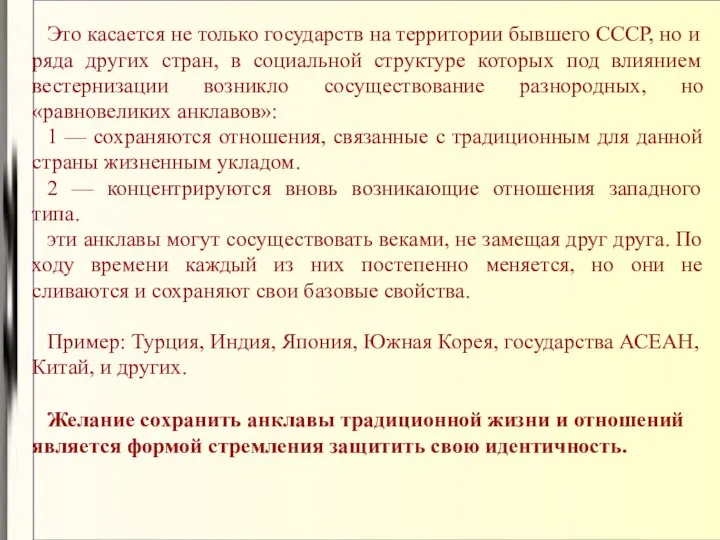 Это касается не только государств на территории бывшего СССР, но и ряда других стран, в социальной структуре которых под влиянием вестернизации возникло сосуществование разнородных, но «равновеликих анклавов»:

1 — сохраняются отношения, связанные с традиционным для данной страны жизненным укладом.

2 — концентрируются вновь возникающие отношения западного типа.

эти анклавы могут сосуществовать веками, не замещая друг друга. По ходу времени каждый из них постепенно меняется, но они не сливаются и сохраняют свои базовые свойства.

Пример: Турция, Индия, Япония, Южная Корея, государства АСЕАН, Китай, и других.

Желание сохранить анклавы традиционной жизни и отношений является формой стремления защитить свою идентичность.